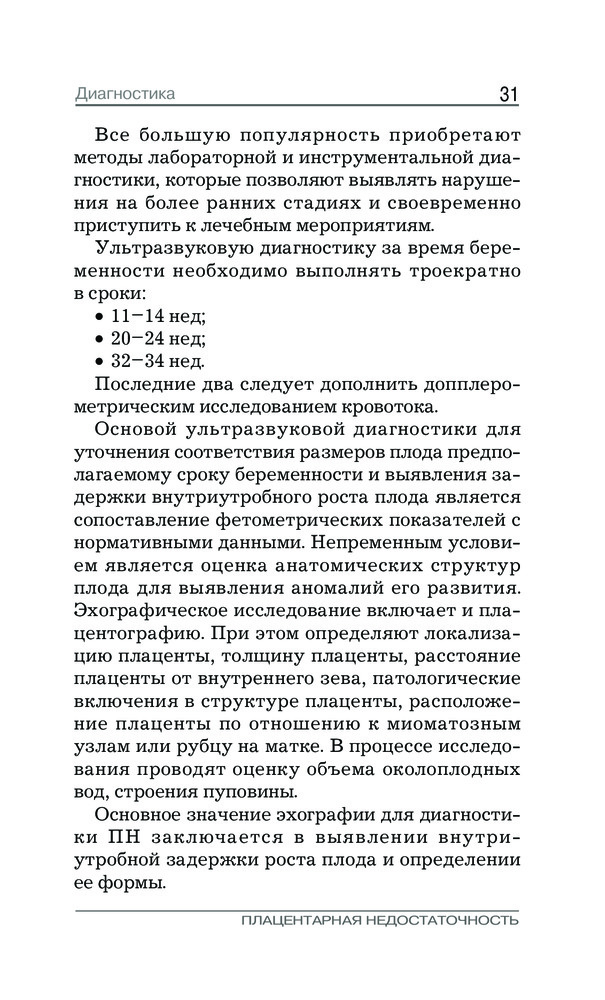 Диагностика 31

Все большую популярность приобретают методы лабораторной и инструментальной диагностики, которые позволяют выявлять нарушения на более ранних стадиях и своевременно приступить к лечебным мероприятиям.

Ультразвуковую диагностику за время беременности необходимо выполнять троекратно в сроки:
• 11–14 нед;
• 20–24 нед;
• 32–34 нед.

Последние два следует дополнить допплерометрическим исследованием кровотока.

Основой ультразвуковой диагностики для уточнения соответствия размеров плода предполагаемому сроку беременности и выявления задержки внутриутробного роста плода является сопоставление фетометрических показателей с нормативными данными. Непременным условием является оценка анатомических структур плода для выявления аномалий его развития. Эхографическое исследование включает и плацентографию. При этом определяют локализацию плаценты, толщину плаценты, расстояние плаценты от внутреннего зева, патологические включения в структуре плаценты, расположение плаценты по отношению к миоматозным узлам или рубцу на матке. В процессе исследования проводят оценку объема околоплодных вод, строения пуповины.

Основное значение эхографии для диагностики ПН заключается в выявлении внутриутробной задержки роста плода и определении ее формы.

ПЛАЦЕНТАРНАЯ НЕДОСТАТОЧНОСТЬ